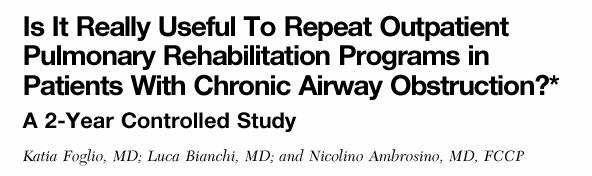 Is It Really Useful To Repeat Outpatient Pulmonary Rehabilitation Programs in Patients With Chronic Airway Obstruction?*

A 2-Year Controlled Study

Katia Foglio, MD; Luca Bianchi, MD; and Nicolino Ambrosino, MD, FCCP